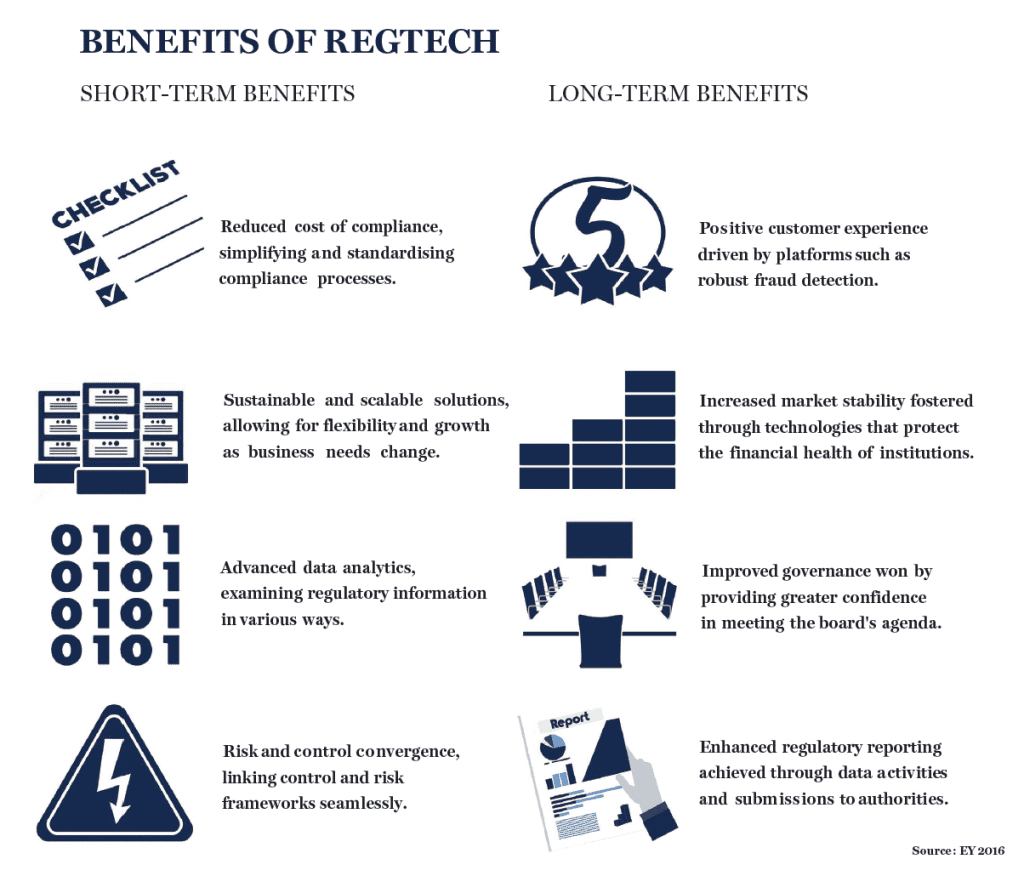 BENEFITS OF REGTECH

SHORT-TERM BENEFITS

CHECKLIST

Reduced cost of compliance, simplifying and standardising compliance processes.

Sustainable and scalable solutions, allowing for flexibility and growth as business needs change.

0101
0101
0101
0101

Advanced data analytics, examining regulatory information in various ways.

Risk and control convergence, linking control and risk frameworks seamlessly.

LONG-TERM BENEFITS

5

Positive customer experience driven by platforms such as robust fraud detection.

Increased market stability fostered through technologies that protect the financial health of institutions.

Improved governance won by providing greater confidence in meeting the board's agenda.

Report

Enhanced regulatory reporting achieved through data activities and submissions to authorities.

Source: EY 2016